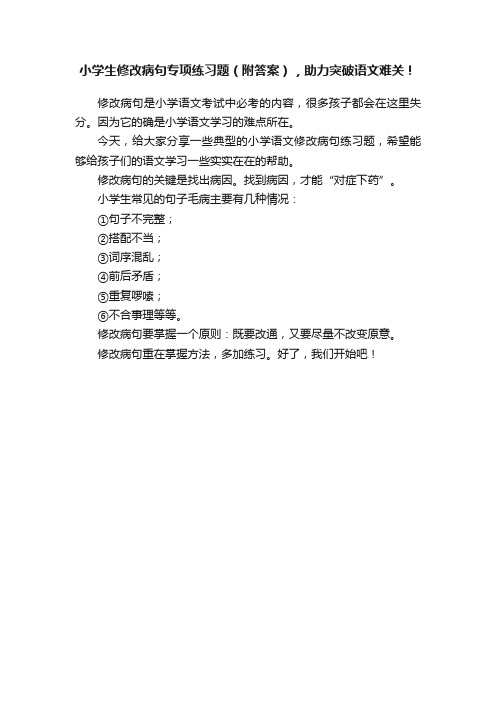 小学生修改病句专项练习题（附答案），助力突破语文难关！

修改病句是小学语文考试中必考的内容，很多孩子都会在这里失分。因为它的确是小学语文学习的难点所在。

今天，给大家分享一些典型的小学语文修改病句练习题，希望能够给孩子们的语文学习一些实实在在的帮助。

修改病句的关键是找出病因。找到病因，才能“对症下药”。

小学生常见的句子毛病主要有几种情况：

①句子不完整；

②搭配不当；

③词序混乱；

④前后矛盾；

⑤重复啰嗦；

⑥不合事理等等。

修改病句要掌握一个原则：既要改通，又要尽量不改变原意。

修改病句重在掌握方法，多加练习。好了，我们开始吧！